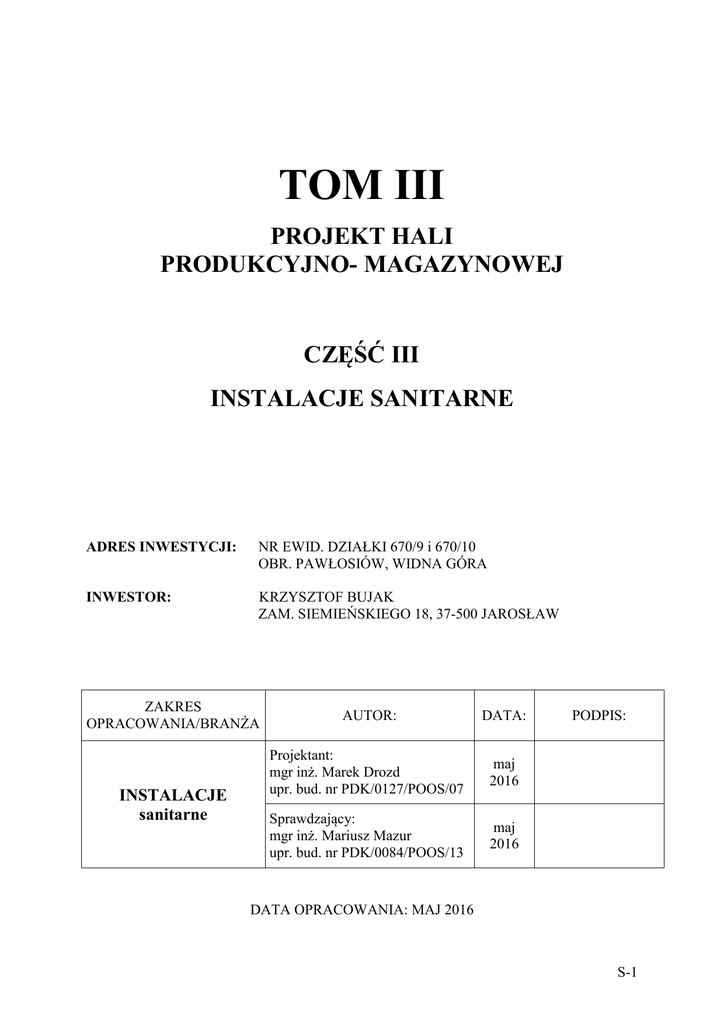 TOM III

PROJEKT HALI PRODUKCYJNO- MAGAZYNOWEJ

CZĘŚĆ III

INSTALACJE SANITARNE

ADRES INWESTYCJI: NR EWID. DZIAŁKI 670/9 i 670/10
OBR. PAWŁOSIÓW, WIDNA GÓRA

INWESTOR: KRZYSZTOF BUJAK
ZAM. SIEMIEŃSKIEGO 18, 37-500 JAROSŁAW

| ZAKRES OPRACOWANIA/BRANŻA | AUTOR: | DATA: | PODPIS: |
|---|---|---|---|
| INSTALACJE sanitarne | Projektant: mgr inż. Marek Drozd upr. bud. nr PDK/0127/POOS/07 | maj 2016 | |
| | Sprawdzający: mgr inż. Mariusz Mazur upr. bud. nr PDK/0084/POOS/13 | maj 2016 | |

DATA OPRACOWANIA: MAJ 2016

S-1